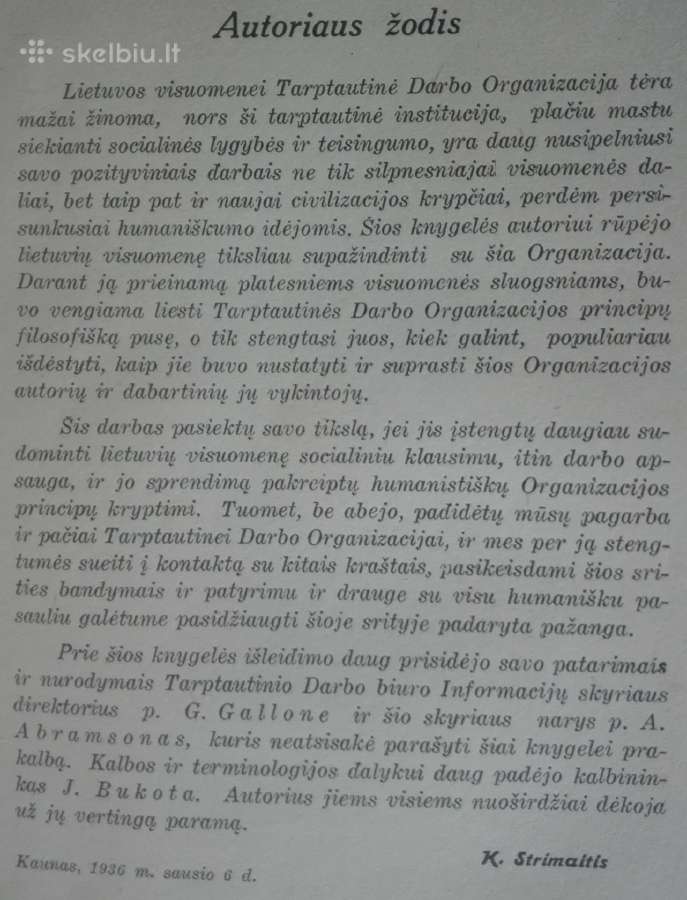 Autoriaus žodis

skelbiu.lt

Lietuvos visuomenei Tarptautinė Darbo Organizacija tėra mažai žinoma, nors ši tarptautinė institucija, plačiu mastu siekianti socialinės lygybės ir teisingumo, yra daug nusipelniusi savo pozityviniais darbais ne tik silpnesniajai visuomenės daliai, bet taip pat ir naujai civilizacijos krypčiai, perdėm persisunkusiai humaniškumo idėjomis. Šios knygelės autoriui rūpėjo lietuvių visuomenę tiksliau supažindinti su šia Organizacija. Darant ją prieinamą platesniems visuomenės sluogsniams, buvo vengiama liesti Tarptautinės Darbo Organizacijos principų filosofišką pusę, o tik stengtasi juos, kiek galint, populiariau išdėstyti, kaip jie buvo nustatyti ir suprasti šios Organizacijos autorių ir dabartinių jų vykintojų.

Šis darbas pasiektų savo tikslą, jei jis įstengtų daugiau sudominti lietuvių visuomenę socialiniu klausimu, itin darbo apsauga, ir jo sprendimą pakreiptų humanistiškų Organizacijos principų kryptimi. Tuomet, be abejo, padidėtų mūsų pagarba ir pačiai Tarptautinei Darbo Organizacijai, ir mes per ją stengtumės sueiti į kontaktą su kitais kraštais, pasikeisdami šios srities bandymais ir patyrimu ir drauge su visu humanišku pasauliu galėtume pasidžiaugti šioje srityje padaryta pažanga.

Prie šios knygelės išleidimo daug prisidėjo savo patarimais ir nurodymais Tarptautinio Darbo biuro Informacijų skyriaus direktorius p. G. Gallone ir šio skyriaus narys p. A. Abramsonas, kuris neatsisakė parašyti šiai knygelei prakalbą. Kalbos ir terminologijos dalykui daug padėjo kalbininkas J. Bukota. Autorius jiems visiems nuoširdžiai dėkoja už jų vertingą paramą.

Kaunas, 1936 m. sausio 6 d.

K. Strimaitis